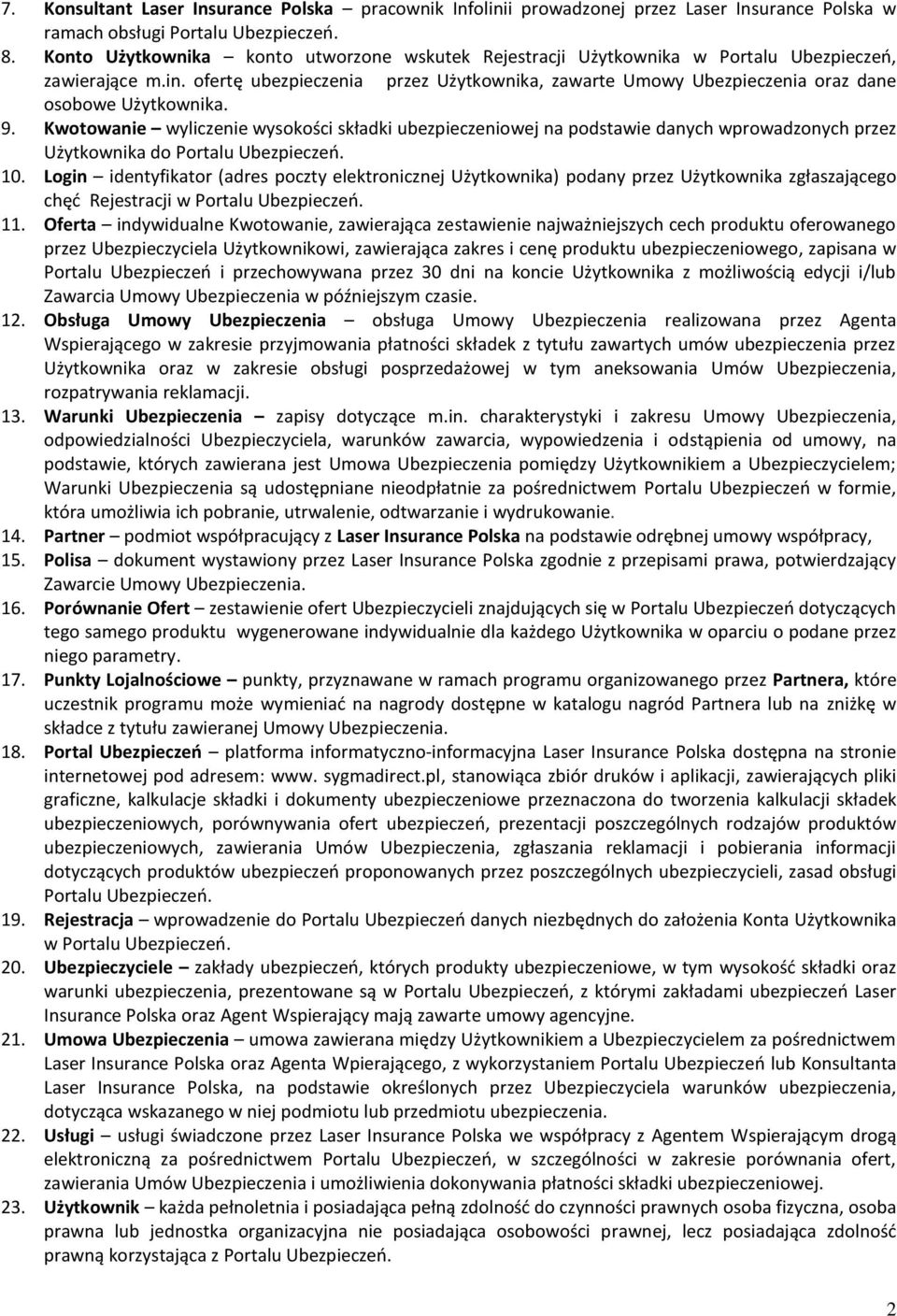 7. Konsultant Laser Insurance Polska – pracownik Infolinii prowadzonej przez Laser Insurance Polska w ramach obsługi Portalu Ubezpieczeń.
8. Konto Użytkownika – konto utworzone wskutek Rejestracji Użytkownika w Portalu Ubezpieczeń, zawierające m.in. ofertę ubezpieczenia przez Użytkownika, zawarte Umowy Ubezpieczenia oraz dane osobowe Użytkownika.
9. Kwotowanie – wyliczenie wysokości składki ubezpieczeniowej na podstawie danych wprowadzonych przez Użytkownika do Portalu Ubezpieczeń.
10. Login – identyfikator (adres poczty elektronicznej Użytkownika) podany przez Użytkownika zgłaszającego chęć Rejestracji w Portalu Ubezpieczeń.
11. Oferta – indywidualne Kwotowanie, zawierająca zestawienie najważniejszych cech produktu oferowanego przez Ubezpieczyciela Użytkownikowi, zawierająca zakres i cenę produktu ubezpieczeniowego, zapisana w Portalu Ubezpieczeń i przechowywana przez 30 dni na koncie Użytkownika z możliwością edycji i/lub Zawarcia Umowy Ubezpieczenia w późniejszym czasie.
12. Obsługa Umowy Ubezpieczenia – obsługa Umowy Ubezpieczenia realizowana przez Agenta Wspierającego w zakresie przyjmowania płatności składek z tytułu zawartych umów ubezpieczenia przez Użytkownika oraz w zakresie obsługi posprzedażowej w tym aneksowania Umów Ubezpieczenia, rozpatrywania reklamacji.
13. Warunki Ubezpieczenia – zapisy dotyczące m.in. charakterystyki i zakresu Umowy Ubezpieczenia, odpowiedzialności Ubezpieczyciela, warunków zawarcia, wypowiedzenia i odstąpienia od umowy, na podstawie, których zawierana jest Umowa Ubezpieczenia pomiędzy Użytkownikiem a Ubezpieczycielem; Warunki Ubezpieczenia są udostępniane nieodpłatnie za pośrednictwem Portalu Ubezpieczeń w formie, która umożliwia ich pobranie, utrwalenie, odtwarzanie i wydrukowanie.
14. Partner – podmiot współpracujący z Laser Insurance Polska na podstawie odrębnej umowy współpracy,
15. Polisa – dokument wystawiony przez Laser Insurance Polska zgodnie z przepisami prawa, potwierdzający Zawarcie Umowy Ubezpieczenia.
16. Porównanie Ofert – zestawienie ofert Ubezpieczycieli znajdujących się w Portalu Ubezpieczeń dotyczących tego samego produktu wygenerowane indywidualnie dla każdego Użytkownika w oparciu o podane przez niego parametry.
17. Punkty Lojalnościowe – punkty, przyznawane w ramach programu organizowanego przez Partnera, które uczestnik programu może wymieniać na nagrody dostępne w katalogu nagród Partnera lub na zniżkę w składce z tytułu zawieranej Umowy Ubezpieczenia.
18. Portal Ubezpieczeń – platforma informatyczno-informacyjna Laser Insurance Polska dostępna na stronie internetowej pod adresem: www. sygmadirect.pl, stanowiąca zbiór druków i aplikacji, zawierających pliki graficzne, kalkulacje składki i dokumenty ubezpieczeniowe przeznaczona do tworzenia kalkulacji składek ubezpieczeniowych, porównywania ofert ubezpieczeń, prezentacji poszczególnych rodzajów produktów ubezpieczeniowych, zawierania Umów Ubezpieczenia, zgłaszania reklamacji i pobierania informacji dotyczących produktów ubezpieczeń proponowanych przez poszczególnych ubezpieczycieli, zasad obsługi Portalu Ubezpieczeń.
19. Rejestracja – wprowadzenie do Portalu Ubezpieczeń danych niezbędnych do założenia Konta Użytkownika w Portalu Ubezpieczeń.
20. Ubezpieczyciele – zakłady ubezpieczeń, których produkty ubezpieczeniowe, w tym wysokość składki oraz warunki ubezpieczenia, prezentowane są w Portalu Ubezpieczeń, z którymi zakładami ubezpieczeń Laser Insurance Polska oraz Agent Wspierający mają zawarte umowy agencyjne.
21. Umowa Ubezpieczenia – umowa zawierana między Użytkownikiem a Ubezpieczycielem za pośrednictwem Laser Insurance Polska oraz Agenta Wpierającego, z wykorzystaniem Portalu Ubezpieczeń lub Konsultanta Laser Insurance Polska, na podstawie określonych przez Ubezpieczyciela warunków ubezpieczenia, dotycząca wskazanego w niej podmiotu lub przedmiotu ubezpieczenia.
22. Usługi – usługi świadczone przez Laser Insurance Polska we współpracy z Agentem Wspierającym drogą elektroniczną za pośrednictwem Portalu Ubezpieczeń, w szczególności w zakresie porównania ofert, zawierania Umów Ubezpieczenia i umożliwienia dokonywania płatności składki ubezpieczeniowej.
23. Użytkownik – każda pełnoletnia i posiadająca pełną zdolność do czynności prawnych osoba fizyczna, osoba prawna lub jednostka organizacyjna nie posiadająca osobowości prawnej, lecz posiadająca zdolność prawną korzystająca z Portalu Ubezpieczeń.

2